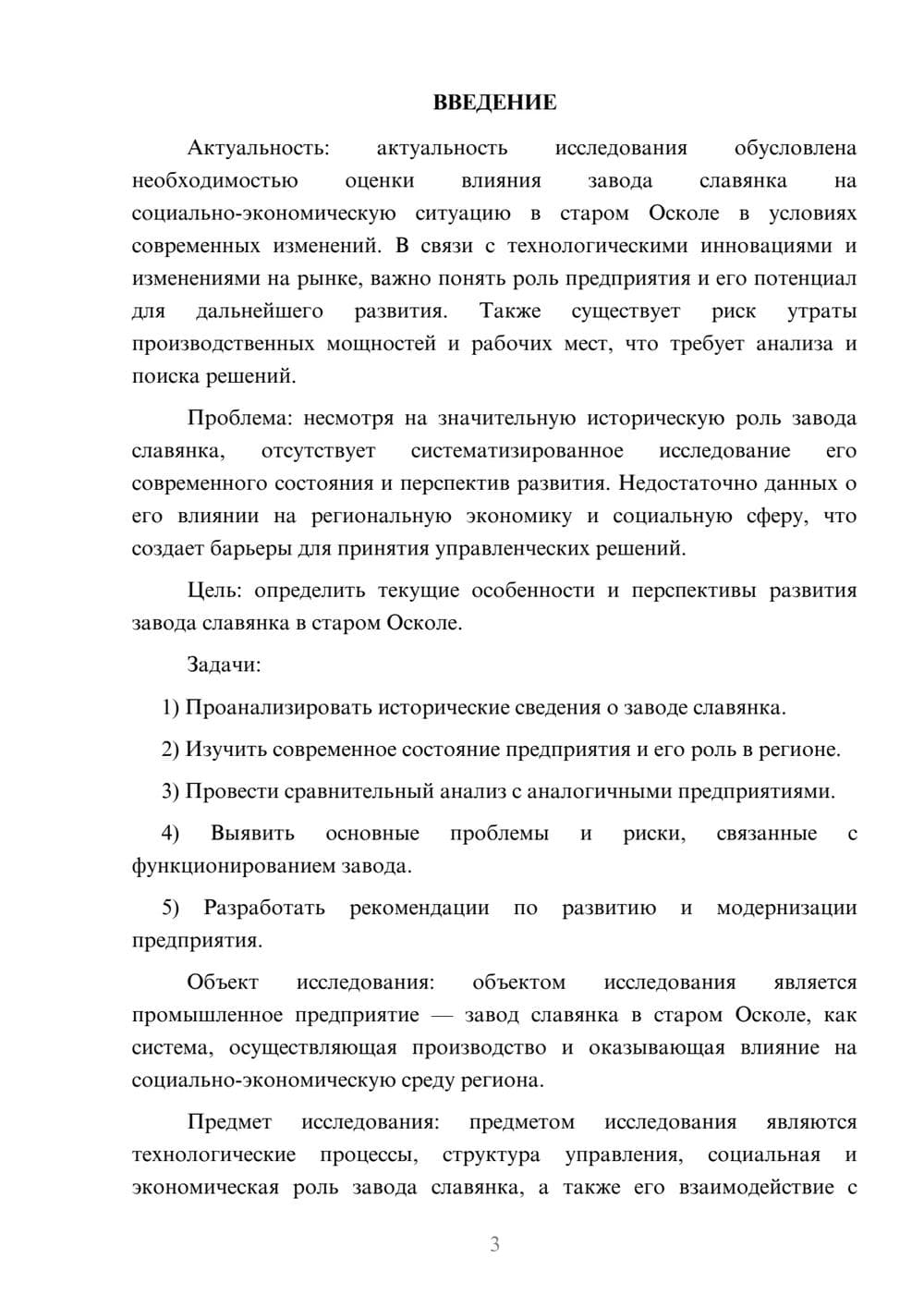 ВВЕДЕНИЕ

Актуальность: актуальность исследования обусловлена необходимостью оценки влияния завода славянка на социально-экономическую ситуацию в старом Осколе в условиях современных изменений. В связи с технологическими инновациями и изменениями на рынке, важно понять роль предприятия и его потенциал для дальнейшего развития. Также существует риск утраты производственных мощностей и рабочих мест, что требует анализа и поиска решений.

Проблема: несмотря на значительную историческую роль завода славянка, отсутствует систематизированное исследование его современного состояния и перспектив развития. Недостаточно данных о его влиянии на региональную экономику и социальную сферу, что создает барьеры для принятия управленческих решений.

Цель: определить текущие особенности и перспективы развития завода славянка в старом Осколе.

Задачи:

1) Проанализировать исторические сведения о заводе славянка.

2) Изучить современное состояние предприятия и его роль в регионе.

3) Провести сравнительный анализ с аналогичными предприятиями.

4) Выявить основные проблемы и риски, связанные с функционированием завода.

5) Разработать рекомендации по развитию и модернизации предприятия.

Объект исследования: объектом исследования является промышленное предприятие — завод славянка в старом Осколе, как система, осуществляющая производство и оказывающая влияние на социально-экономическую среду региона.

Предмет исследования: предметом исследования являются технологические процессы, структура управления, социальная и экономическая роль завода славянка, а также его взаимодействие с

3